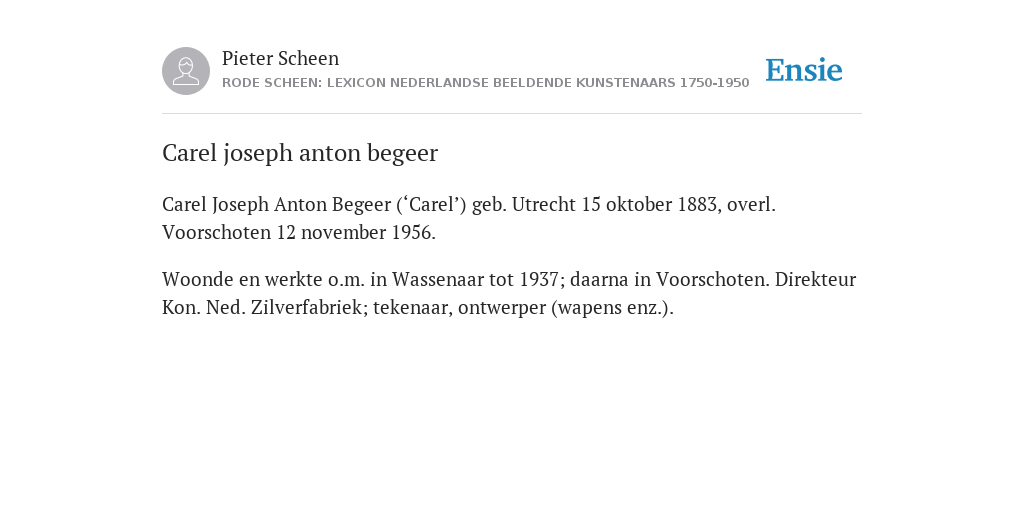 Pieter Scheen
RODE SCHEEN: LEXICON NEDERLANDSE BEELDENDE KUNSTENAARS 1750-1950

Ensie

Carel joseph anton begeer

Carel Joseph Anton Begeer (‘Carel’) geb. Utrecht 15 oktober 1883, overl. Voorschoten 12 november 1956.

Woonde en werkte o.m. in Wassenaar tot 1937; daarna in Voorschoten. Direkteur Kon. Ned. Zilverfabriek; tekenaar, ontwerper (wapens enz.).